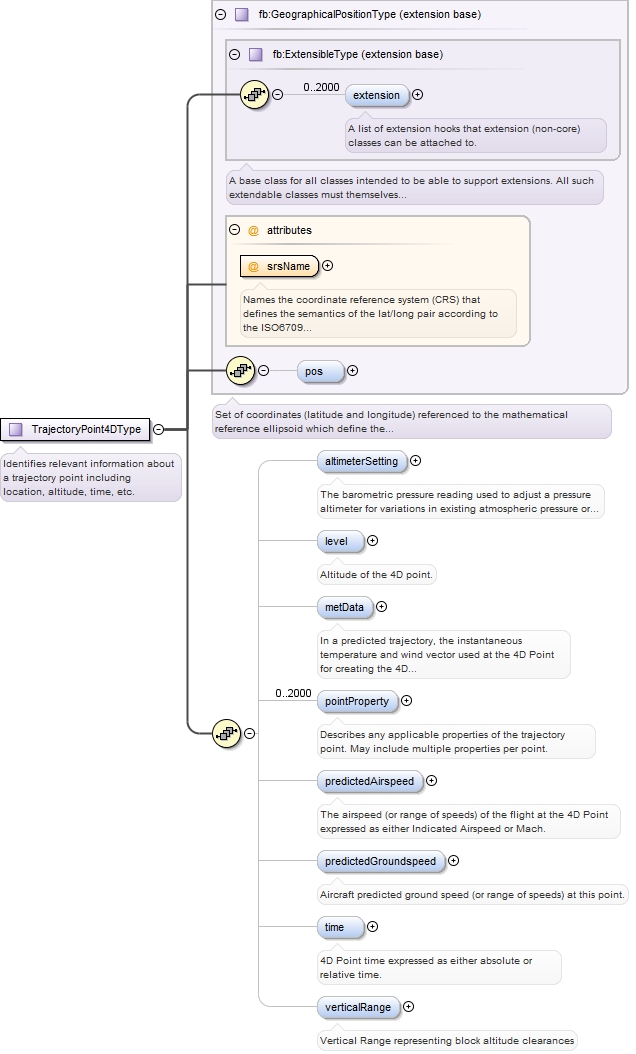 fb:GeographicalPositionType (extension base)

fb:ExtensibleType (extension base)

0..2000

extension

A list of extension hooks that extension (non-core) classes can be attached to.

A base class for all classes intended to be able to support extensions. All such extendable classes must themselves...

@ attributes

@ srsName

Names the coordinate reference system (CRS) that defines the semantics of the lat/long pair according to the ISO6709...

pos

Set of coordinates (latitude and longitude) referenced to the mathematical reference ellipsoid which define the...

TrajectoryPoint4DType

Identifies relevant information about a trajectory point including location, altitude, time, etc.

altimeterSetting

The barometric pressure reading used to adjust a pressure altimeter for variations in existing atmospheric pressure or...

level

Altitude of the 4D point.

metData

In a predicted trajectory, the instantaneous temperature and wind vector used at the 4D Point for creating the 4D...

0..2000

pointProperty

Describes any applicable properties of the trajectory point. May include multiple properties per point.

predictedAirspeed

The airspeed (or range of speeds) of the flight at the 4D Point expressed as either Indicated Airspeed or Mach.

predictedGroundspeed

Aircraft predicted ground speed (or range of speeds) at this point.

time

4D Point time expressed as either absolute or relative time.

verticalRange

Vertical Range representing block altitude clearances